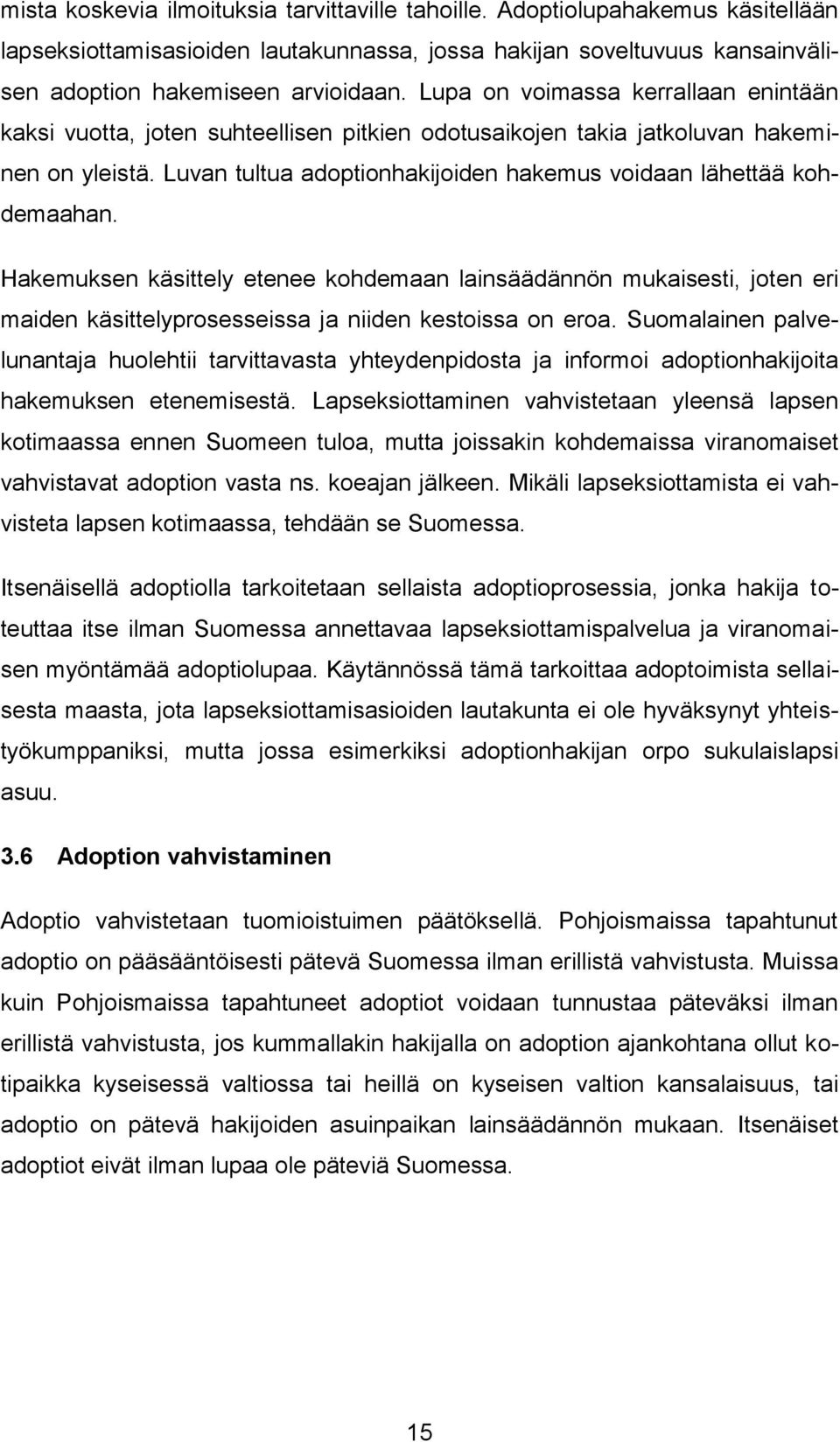 mista koskevia ilmoituksia tarvittaville tahoille. Adoptiolupahakemus käsitellään lapseksiottamisasioiden lautakunnassa, jossa hakijan soveltuvuus kansainvälisen adoption hakemiseen arvioidaan. Lupa on voimassa kerrallaan enintään kaksi vuotta, joten suhteellisen pitkien odotusaikojen takia jatkoluvan hakeminen on yleistä. Luvan tultua adoptionhakijoiden hakemus voidaan lähettää kohdemaahan.

Hakemuksen käsittely etenee kohdemaan lainsäädännön mukaisesti, joten eri maiden käsittelyprosesseissa ja niiden kestoissa on eroa. Suomalainen palvelunantaja huolehtii tarvittavasta yhteydenpidosta ja informoi adoptionhakijoita hakemuksen etenemisestä. Lapseksiottaminen vahvistetaan yleensä lapsen kotimaassa ennen Suomeen tuloa, mutta joissakin kohdemaissa viranomaiset vahvistavat adoption vasta ns. koeajan jälkeen. Mikäli lapseksiottamista ei vahvisteta lapsen kotimaassa, tehdään se Suomessa.

Itsenäisellä adoptiolla tarkoitetaan sellaista adoptioprosessia, jonka hakija toteuttaa itse ilman Suomessa annettavaa lapseksiottamispalvelua ja viranomaisen myöntämää adoptiolupaa. Käytännössä tämä tarkoittaa adoptoimista sellaisesta maasta, jota lapseksiottamisasioiden lautakunta ei ole hyväksynyt yhteistyökumppaniksi, mutta jossa esimerkiksi adoptionhakijan orpo sukulaislapsi asuu.

3.6 Adoption vahvistaminen

Adoptio vahvistetaan tuomioistuimen päätöksellä. Pohjoismaissa tapahtunut adoptio on pääsääntöisesti pätevä Suomessa ilman erillistä vahvistusta. Muissa kuin Pohjoismaissa tapahtuneet adoptiot voidaan tunnustaa päteväksi ilman erillistä vahvistusta, jos kummallakin hakijalla on adoption ajankohtana ollut kotipaikka kyseisessä valtiossa tai heillä on kyseisen valtion kansalaisuus, tai adoptio on pätevä hakijoiden asuinpaikan lainsäädännön mukaan. Itsenäiset adoptiot eivät ilman lupaa ole päteviä Suomessa.

15